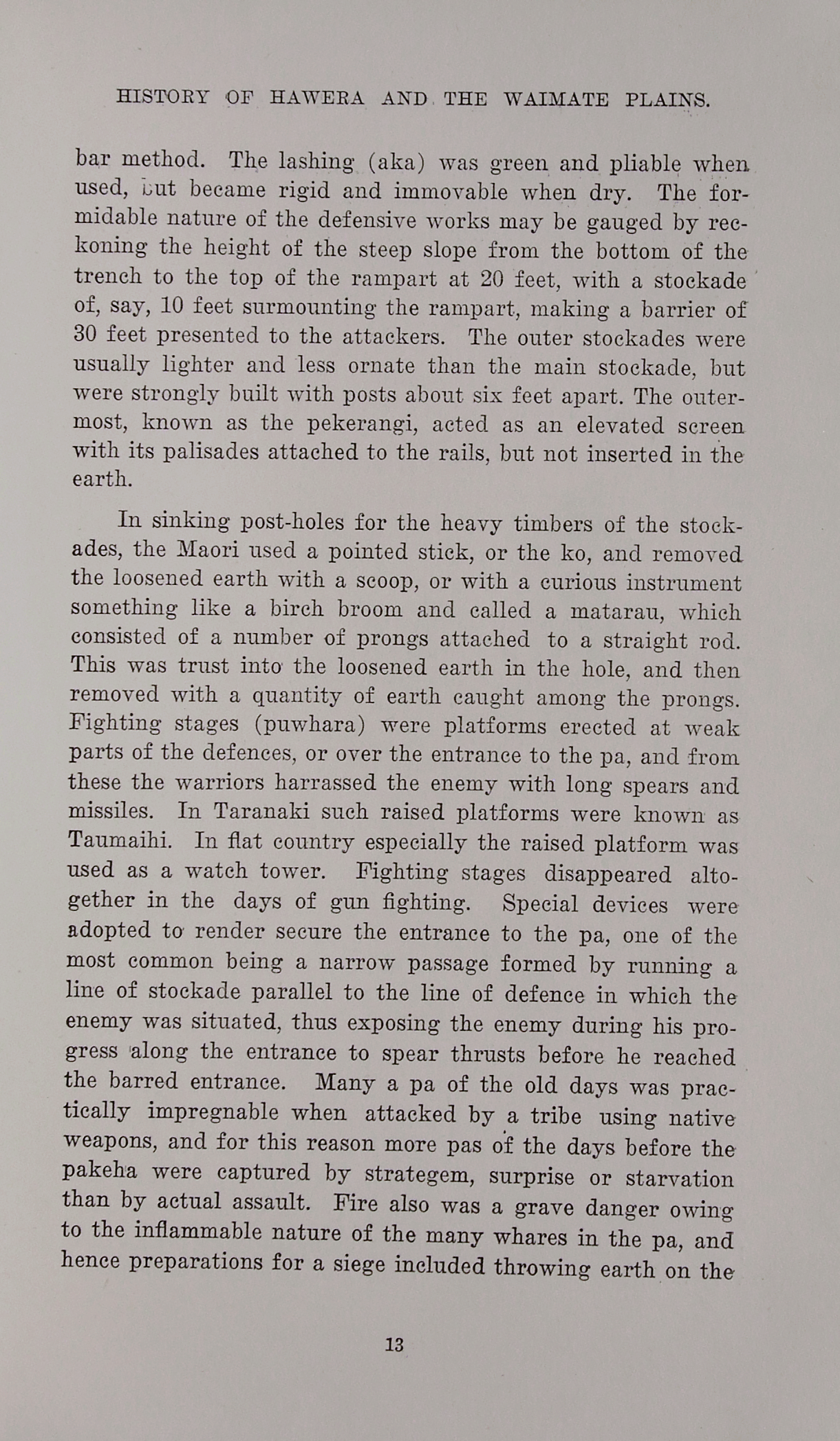 HISTORY OF HAWERA AND THE WAIMATE PLAINS.

bar method. The lashing (aka) was green and pliable when used, but became rigid and immovable when dry. The formidable nature of the defensive works may be gauged by reckoning the height of the steep slope from the bottom of the trench to the top of the rampart at 20 feet, with a stockade of, say, 10 feet surmounting the rampart, making a barrier of 30 feet presented to the attackers. The outer stockades were usually lighter and less ornate than the main stockade, but were strongly built with posts about six feet apart. The outermost, known as the pekerangi, acted as an elevated screen with its palisades attached to the rails, but not inserted in the earth.

In sinking post-holes for the heavy timbers of the stockades, the Maori used a pointed stick, or the ko, and removed the loosened earth with a scoop, or with a curious instrument something like a birch broom and called a matarau, which consisted of a number of prongs attached to a straight rod. This was trust into the loosened earth in the hole, and then removed with a quantity of earth caught among the prongs. Fighting stages (puwhara) were platforms erected at weak parts of the defences, or over the entrance to the pa, and from these the warriors harrassed the enemy with long spears and missiles. In Taranaki such raised platforms were known as Taumaihi. In flat country especially the raised platform was used as a watch tower. Fighting stages disappeared altogether in the days of gun fighting. Special devices were adopted to render secure the entrance to the pa, one of the most common being a narrow passage formed by running a line of stockade parallel to the line of defence in which the enemy was situated, thus exposing the enemy during his progress along the entrance to spear thrusts before he reached the barred entrance. Many a pa of the old days was practically impregnable when attacked by a tribe using native weapons, and for this reason more pas of the days before the pakeha were captured by strategem, surprise or starvation than by actual assault. Fire also was a grave danger owing to the inflammable nature of the many whares in the pa, and hence preparations for a siege included throwing earth on the

13